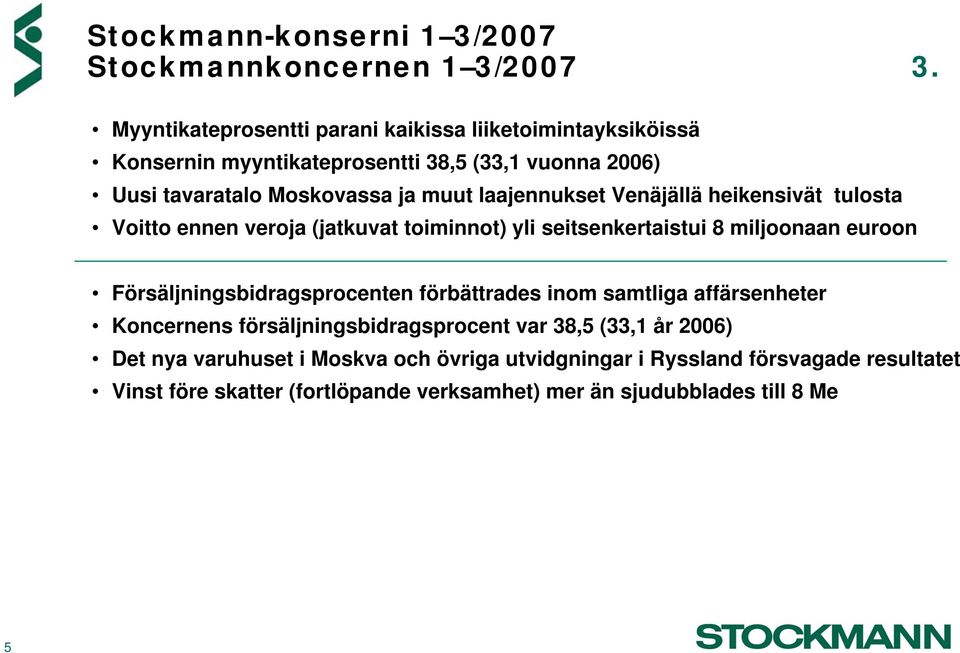 Stockmann-konserni 1–3/2007
Stockmannkoncernen 1–3/2007 3.

• Myyntikateprosentti parani kaikissa liiketoimintayksiköissä
• Konsernin myyntikateprosentti 38,5 (33,1 vuonna 2006)
• Uusi tavaratalo Moskovassa ja muut laajennukset Venäjällä heikensivät tulosta
• Voitto ennen veroja (jatkuvat toiminnot) yli seitsenkertaistui 8 miljoonaan euroon

• Försäljningsbidragsprocenten förbättrades inom samtliga affärsenheter
• Koncernens försäljningsbidragsprocent var 38,5 (33,1 år 2006)
• Det nya varuhuset i Moskva och övriga utvidgningar i Ryssland försvagade resultatet
• Vinst före skatter (fortlöpande verksamhet) mer än sjudubblades till 8 Me

5

STOCKMANN